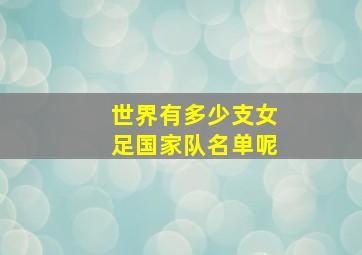 世界有多少支女足国家队名单呢